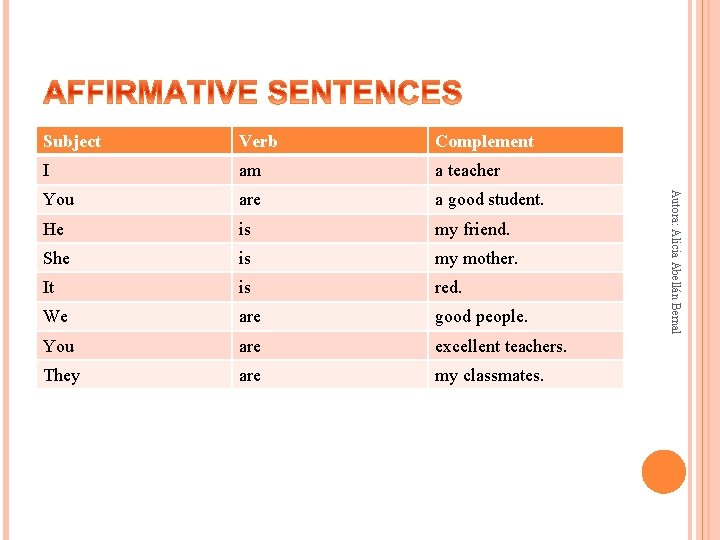 AFFIRMATIVE SENTENCES

| Subject | Verb | Complement |
|---|---|---|
| I | am | a teacher |
| You | are | a good student. |
| He | is | my friend. |
| She | is | my mother. |
| It | is | red. |
| We | are | good people. |
| You | are | excellent teachers. |
| They | are | my classmates. |

Autora: Alicia Abellán Bernal